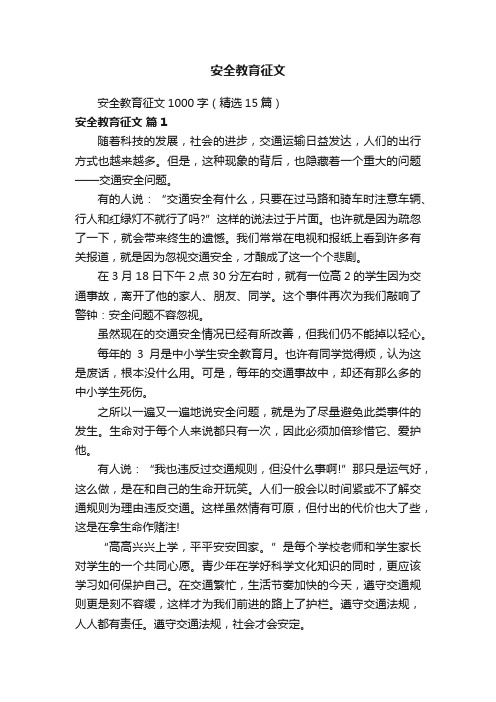 安全教育征文

安全教育征文 1000 字（精选 15 篇）

安全教育征文 篇 1

随着科技的发展，社会的进步，交通运输日益发达，人们的出行方式也越来越多。但是，这种现象的背后，也隐藏着一个重大的问题——交通安全问题。

有的人说：“交通安全有什么，只要在过马路和骑车时注意车辆、行人和红绿灯不就行了吗?”这样的说法过于片面。也许就是因为疏忽了一下，就会带来终生的遗憾。我们常常在电视和报纸上看到许多有关报道，就是因为忽视交通安全，才酿成了这一个个悲剧。

在 3 月 18 日下午 2 点 30 分左右时，就有一位高 2 的学生因为交通事故，离开了他的家人、朋友、同学。这个事件再次为我们敲响了警钟：安全问题不容忽视。

虽然现在的交通安全情况已经有所改善，但我们仍不能掉以轻心。

每年的 3 月是中小学生安全教育月。也许有同学觉得烦，认为这是废话，根本没什么用。可是，每年的交通事故中，却还有那么多的中小学生死伤。

之所以一遍又一遍地说安全问题，就是为了尽量避免此类事件的发生。生命对于每个人来说都只有一次，因此必须加倍珍惜它、爱护他。

有人说：“我也违反过交通规则，但没什么事啊!”那只是运气好，这么做，是在和自己的生命开玩笑。人们一般会以时间紧或不了解交通规则为理由违反交通。这样虽然情有可原，但付出的代价也大了些，这是在拿生命作赌注!

“高高兴兴上学，平平安安回家。”是每个学校老师和学生家长对学生的一个共同心愿。青少年在学好科学文化知识的同时，更应该学习如何保护自己。在交通繁忙，生活节奏加快的今天，遵守交通规则更是刻不容缓，这样才为我们前进的路上了护栏。遵守交通法规，人人都有责任。遵守交通法规，社会才会安定。